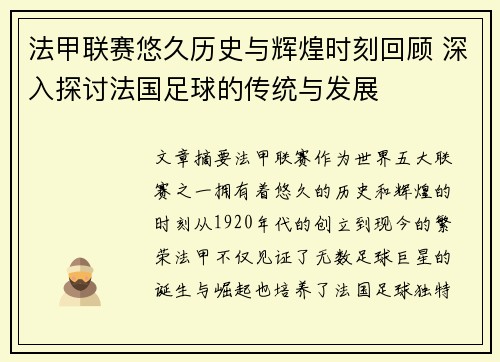 法甲联赛悠久历史与辉煌时刻回顾 深入探讨法国足球的传统与发展

文章摘要法甲联赛作为世界五大联赛之一拥有着悠久的历史和辉煌的时刻从1920年代的创立到现今的繁荣法甲不仅见证了无数足球巨星的诞生与崛起也培养了法国足球独特